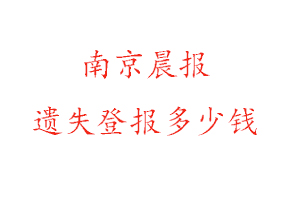 南京晨报

遗失登报多少钱